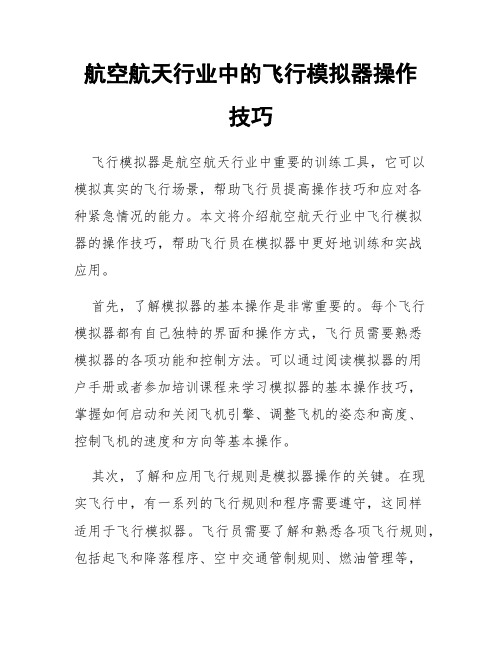 航空航天行业中的飞行模拟器操作技巧

飞行模拟器是航空航天行业中重要的训练工具，它可以模拟真实的飞行场景，帮助飞行员提高操作技巧和应对各种紧急情况的能力。本文将介绍航空航天行业中飞行模拟器的操作技巧，帮助飞行员在模拟器中更好地训练和实战应用。

首先，了解模拟器的基本操作是非常重要的。每个飞行模拟器都有自己独特的界面和操作方式，飞行员需要熟悉模拟器的各项功能和控制方法。可以通过阅读模拟器的用户手册或者参加培训课程来学习模拟器的基本操作技巧，掌握如何启动和关闭飞机引擎、调整飞机的姿态和高度、控制飞机的速度和方向等基本操作。

其次，了解和应用飞行规则是模拟器操作的关键。在现实飞行中，有一系列的飞行规则和程序需要遵守，这同样适用于飞行模拟器。飞行员需要了解和熟悉各项飞行规则，包括起飞和降落程序、空中交通管制规则、燃油管理等，